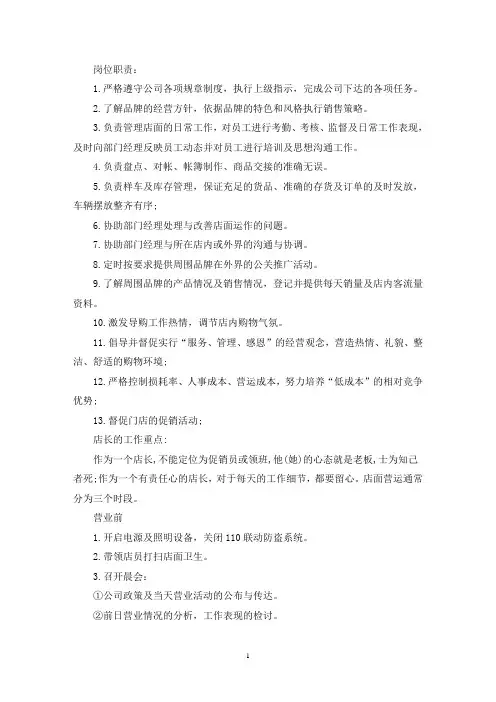 岗位职责：

1. 严格遵守公司各项规章制度，执行上级指示，完成公司下达的各项任务。

2. 了解品牌的经营方针，依据品牌的特色和风格执行销售策略。

3. 负责管理店面的日常工作，对员工进行考勤、考核、监督及日常工作表现，及时向部门经理反映员工动态并对员工进行培训及思想沟通工作。

4. 负责盘点、对帐、帐簿制作、商品交接的准确无误。

5. 负责样车及库存管理，保证充足的货品、准确的存货及订单的及时发放，车辆摆放整齐有序；

6. 协助部门经理处理与改善店面运作的问题。

7. 协助部门经理与所在店内或外界的沟通与协调。

8. 定时按要求提供周围品牌在外界的公关推广活动。

9. 了解周围品牌的产品情况及销售情况，登记并提供每天销量及店内客流量资料。

10. 激发导购工作热情，调节店内购物气氛。

11. 倡导并督促实行“服务、管理、感恩”的经营观念，营造热情、礼貌、整洁、舒适的购物环境；

12. 严格控制损耗率、人事成本、营运成本，努力培养“低成本”的相对竞争优势；

13. 督促门店的促销活动；

店长的工作重点：

作为一个店长，不能定位为促销员或领班，他(她)的心态就是老板，士为知己者死；作为一个有责任心的店长，对于每天的工作细节，都要留心。店面营运通常分为三个时段。

营业前

1. 开启电源及照明设备，关闭 110 联动防盗系统。

2. 带领店员打扫店面卫生。

3. 召开晨会：

①公司政策及当天营业活动的公布与传达。

②前日营业情况的分析，工作表现的检讨。

1